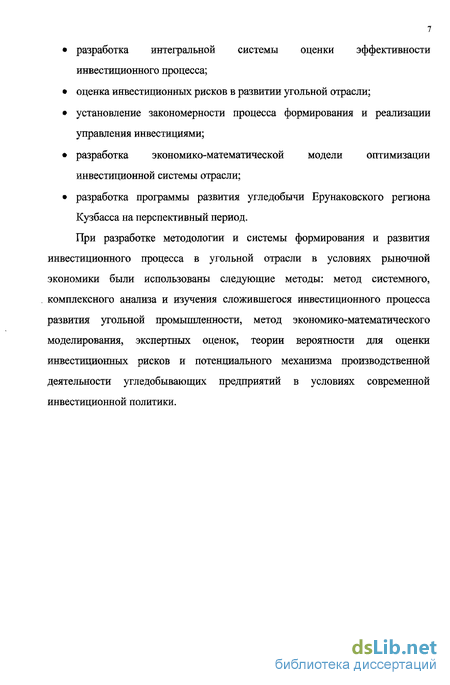 7

• разработка интегральной системы оценки эффективности инвестиционного процесса;

• оценка инвестиционных рисков в развитии угольной отрасли;

• установление закономерности процесса формирования и реализации управления инвестициями;

• разработка экономико-математической модели оптимизации инвестиционной системы отрасли;

• разработка программы развития угледобычи Ерунаковского региона Кузбасса на перспективный период.

При разработке методологии и системы формирования и развития инвестиционного процесса в угольной отрасли в условиях рыночной экономики были использованы следующие методы: метод системного, комплексного анализа и изучения сложившегося инвестиционного процесса развития угольной промышленности, метод экономико-математического моделирования, экспертных оценок, теории вероятности для оценки инвестиционных рисков и потенциального механизма производственной деятельности угледобывающих предприятий в условиях современной инвестиционной политики.

dsLib.net
библиотека диссертаций